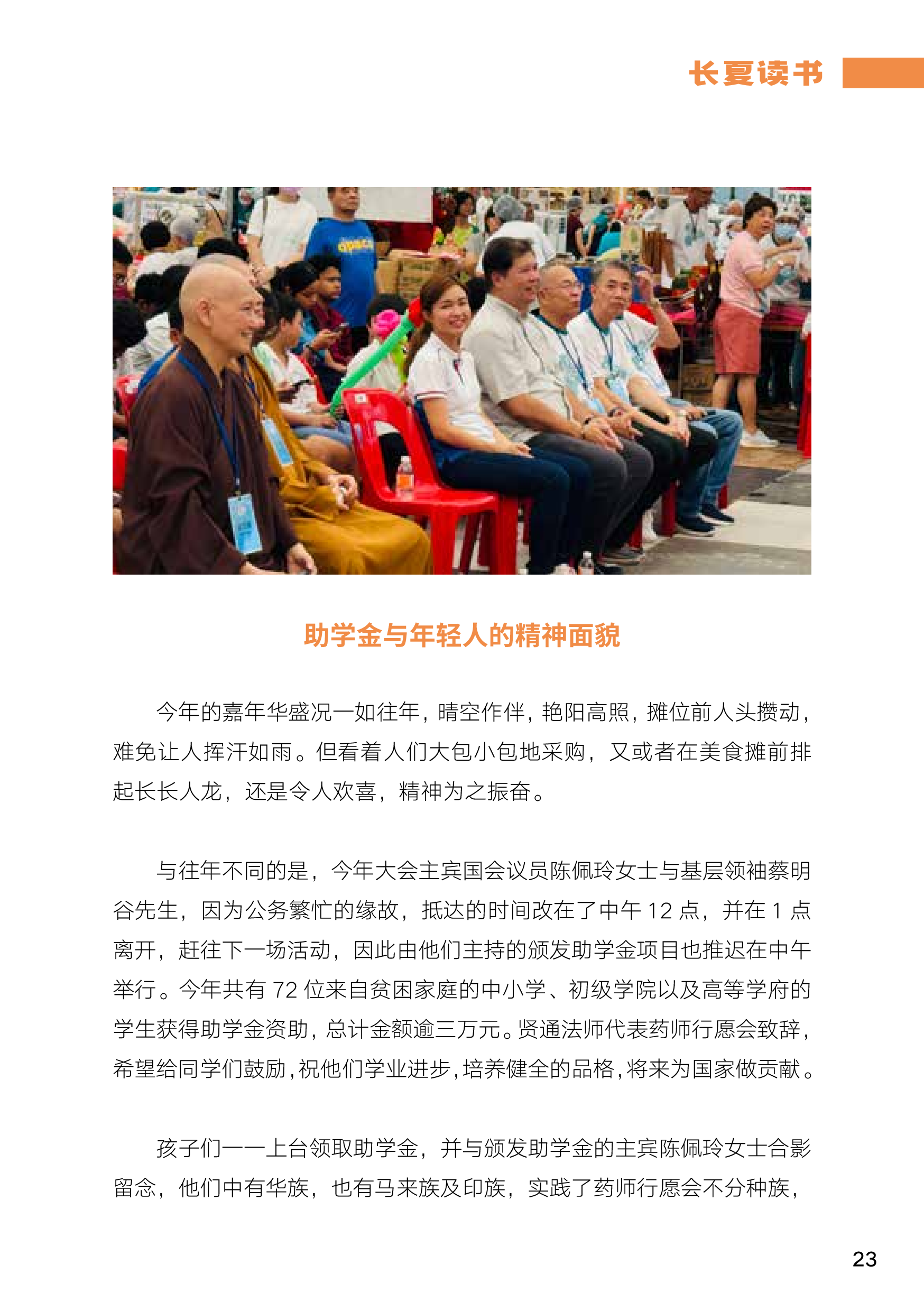 长夏读书

助学金与年轻人的精神面貌

今年的嘉年华盛况一如往年，晴空作伴，艳阳高照，摊位前人头攒动，难免让人挥汗如雨。但看着人们大包小包地采购，又或者在美食摊前排起长长人龙，还是令人欢喜，精神为之振奋。

与往年不同的是，今年大会主宾国会议员陈佩玲女士与基层领袖蔡明谷先生，因为公务繁忙的缘故，抵达的时间改在了中午 12 点，并在 1 点离开，赶往下一场活动，因此由他们主持的颁发助学金项目也推迟在中午举行。今年共有 72 位来自贫困家庭的中小学、初级学院以及高等学府的学生获得助学金资助，总计金额逾三万元。贤通法师代表药师行愿会致辞，希望给同学们鼓励，祝他们学业进步，培养健全的品格，将来为国家做贡献。

孩子们一一上台领取助学金，并与颁发助学金的主宾陈佩玲女士合影留念，他们中有华族，也有马来族及印族，实践了药师行愿会不分种族，

23